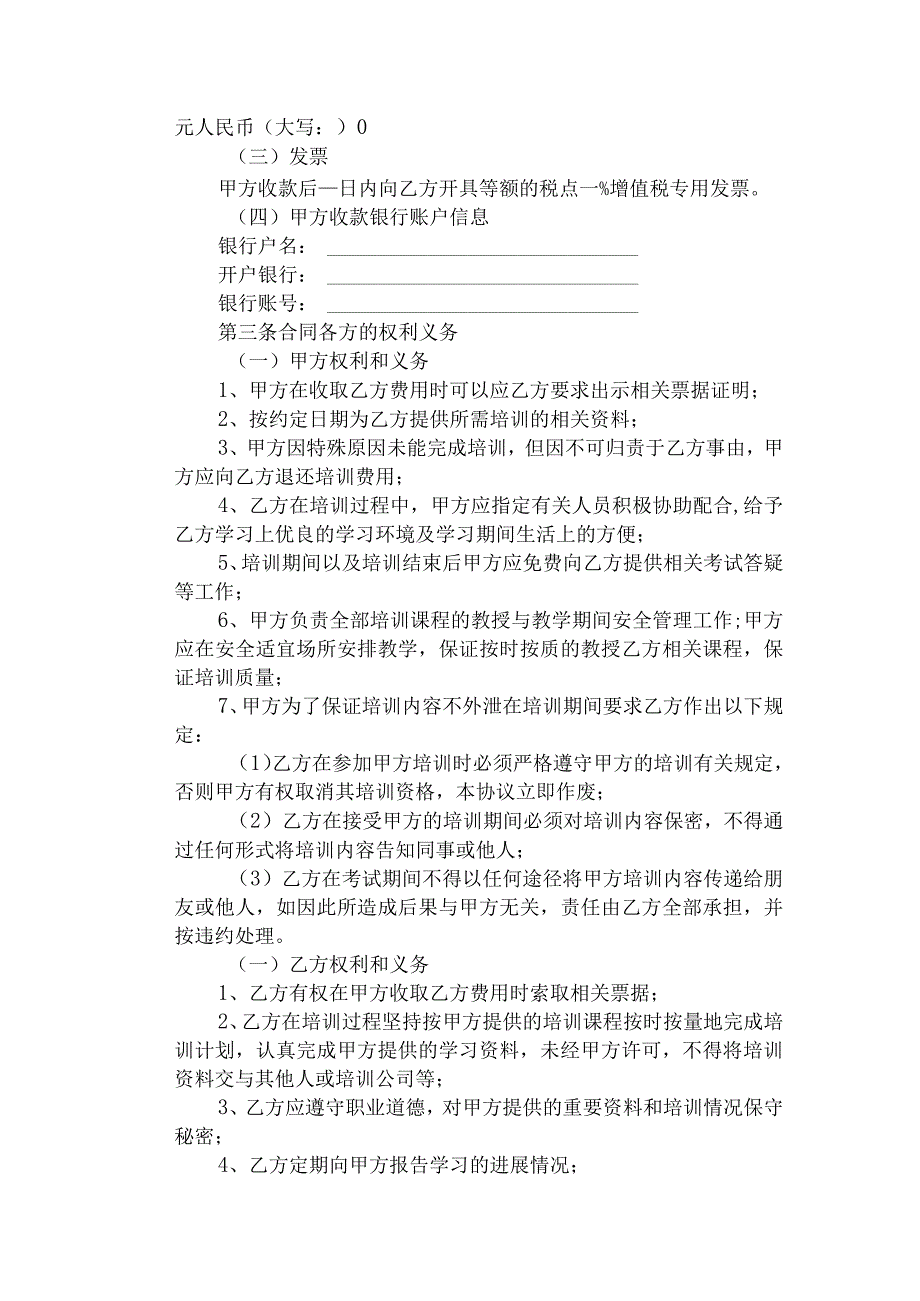 元人民币（大写：）0

（三）发票

甲方收款后一日内向乙方开具等额的税点一%增值税专用发票。

（四）甲方收款银行账户信息

银行户名：

开户银行：

银行账号：

第三条合同各方的权利义务

（一）甲方权利和义务

1、甲方在收取乙方费用时可以应乙方要求出示相关票据证明；

2、按约定日期为乙方提供所需培训的相关资料；

3、甲方因特殊原因未能完成培训，但因不可归责于乙方事由，甲方应向乙方退还培训费用；

4、乙方在培训过程中，甲方应指定有关人员积极协助配合,给予乙方学习上优良的学习环境及学习期间生活上的方便；

5、培训期间以及培训结束后甲方应免费向乙方提供相关考试答疑等工作；

6、甲方负责全部培训课程的教授与教学期间安全管理工作;甲方应在安全适宜场所安排教学，保证按时按质的教授乙方相关课程，保证培训质量；

7、甲方为了保证培训内容不外泄在培训期间要求乙方作出以下规定：

(1)乙方在参加甲方培训时必须严格遵守甲方的培训有关规定，否则甲方有权取消其培训资格，本协议立即作废；

（2）乙方在接受甲方的培训期间必须对培训内容保密，不得通过任何形式将培训内容告知同事或他人；

（3）乙方在考试期间不得以任何途径将甲方培训内容传递给朋友或他人，如因此所造成后果与甲方无关，责任由乙方全部承担，并按违约处理。

（一）乙方权利和义务

1、乙方有权在甲方收取乙方费用时索取相关票据；

2、乙方在培训过程坚持按甲方提供的培训课程按时按量地完成培训计划，认真完成甲方提供的学习资料，未经甲方许可，不得将培训资料交与其他人或培训公司等；

3、乙方应遵守职业道德，对甲方提供的重要资料和培训情况保守秘密；

4、乙方定期向甲方报告学习的进展情况；